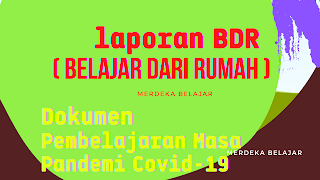 laporan BDR
( BELAJAR DARI RUMAH )

MERDEKA BELAJAR

Dokumen Pembelajaran Masa Pandemi Covid-19

MERDEKA BELAJAR